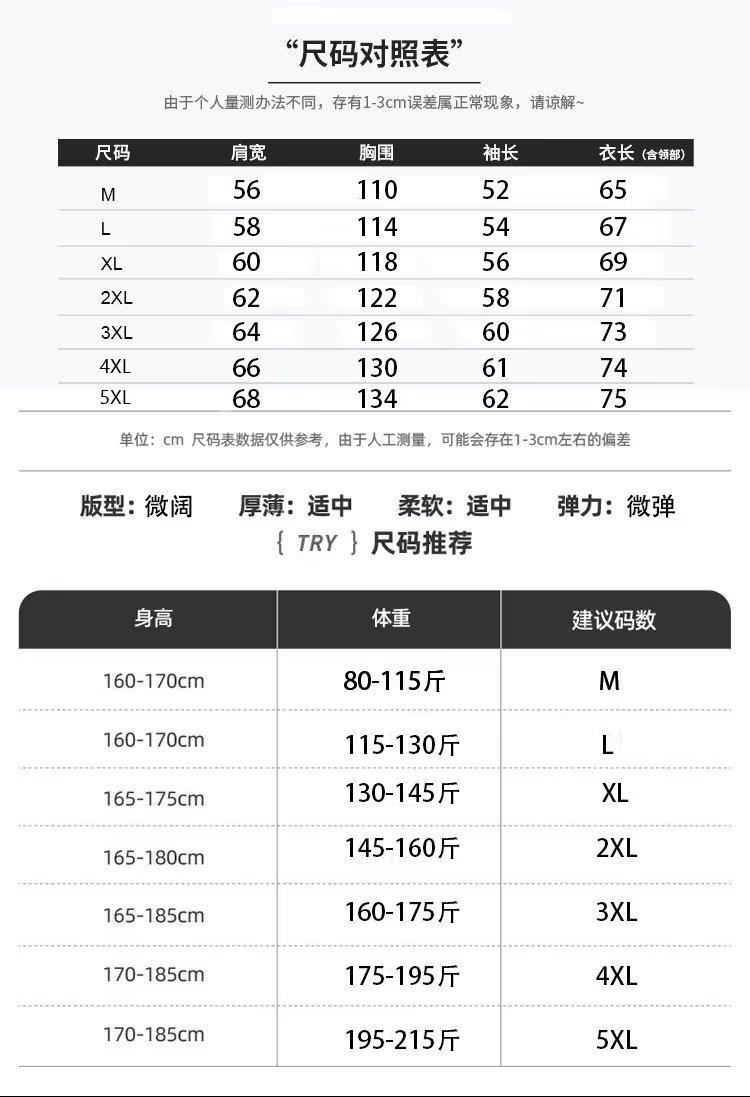 “尺码对照表”

由于个人量测办法不同，存有1-3cm误差属正常现象，请谅解~

| 尺码 | 肩宽 | 胸围 | 袖长 | 衣长（含领部） |
|---|---|---|---|---|
| M | 56 | 110 | 52 | 65 |
| L | 58 | 114 | 54 | 67 |
| XL | 60 | 118 | 56 | 69 |
| 2XL | 62 | 122 | 58 | 71 |
| 3XL | 64 | 126 | 60 | 73 |
| 4XL | 66 | 130 | 61 | 74 |
| 5XL | 68 | 134 | 62 | 75 |

单位：cm 尺码表数据仅供参考，由于人工测量，可能会存在1-3cm左右的偏差

版型：微阔 厚薄：适中 柔软：适中 弹力：微弹

{ TRY } 尺码推荐

| 身高 | 体重 | 建议码数 |
|---|---|---|
| 160-170cm | 80-115斤 | M |
| 160-170cm | 115-130斤 | L |
| 165-175cm | 130-145斤 | XL |
| 165-180cm | 145-160斤 | 2XL |
| 165-185cm | 160-175斤 | 3XL |
| 170-185cm | 175-195斤 | 4XL |
| 170-185cm | 195-215斤 | 5XL |